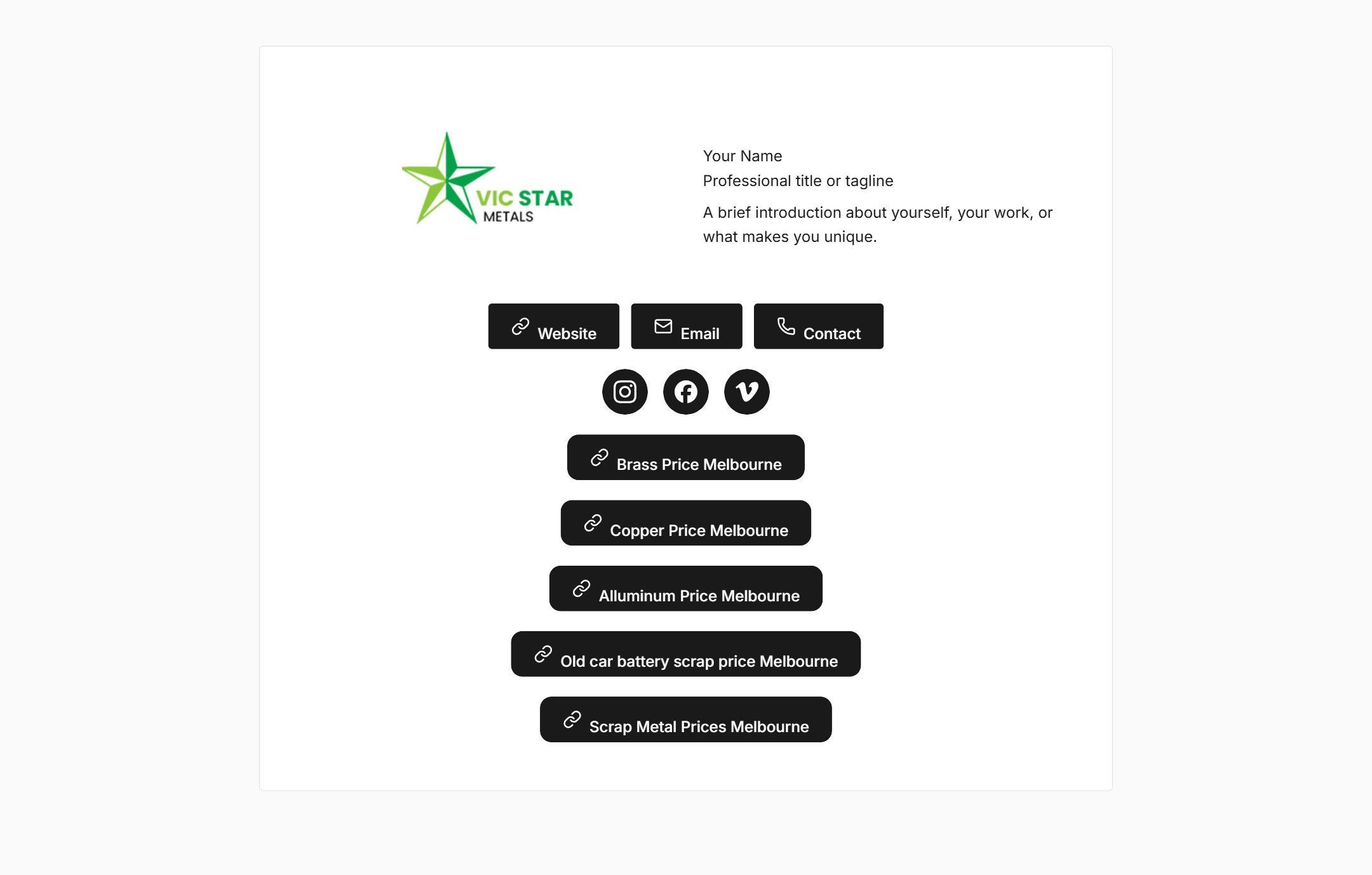 VIC STAR
METALS

Your Name
Professional title or tagline

A brief introduction about yourself, your work, or what makes you unique.

Website Email Contact

Brass Price Melbourne

Copper Price Melbourne

Alluminum Price Melbourne

Old car battery scrap price Melbourne

Scrap Metal Prices Melbourne